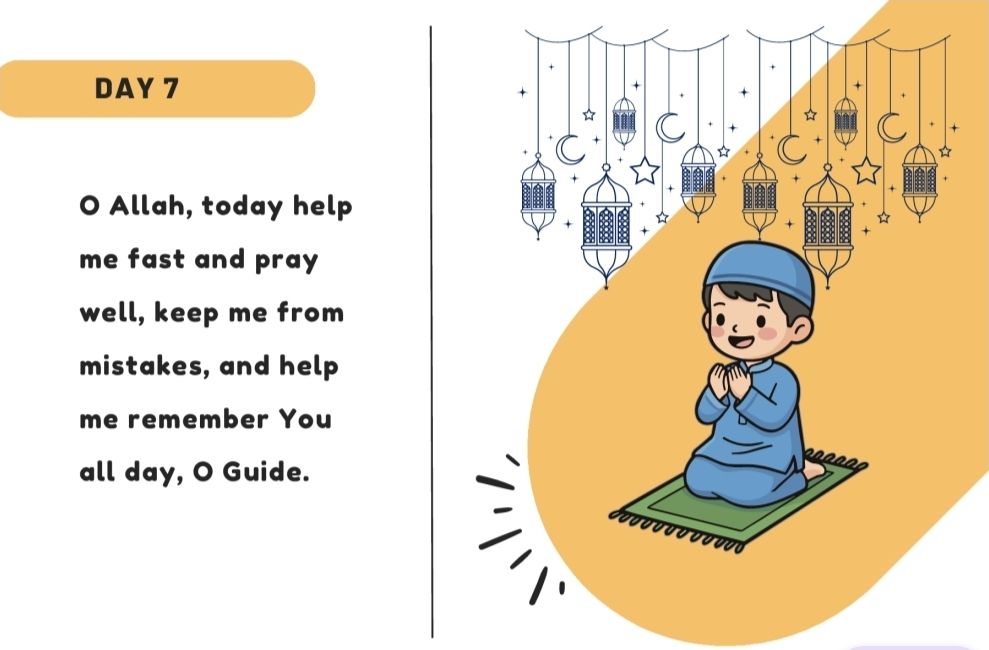 DAY 7

O Allah, today help me fast and pray well, keep me from mistakes, and help me remember You all day, O Guide.